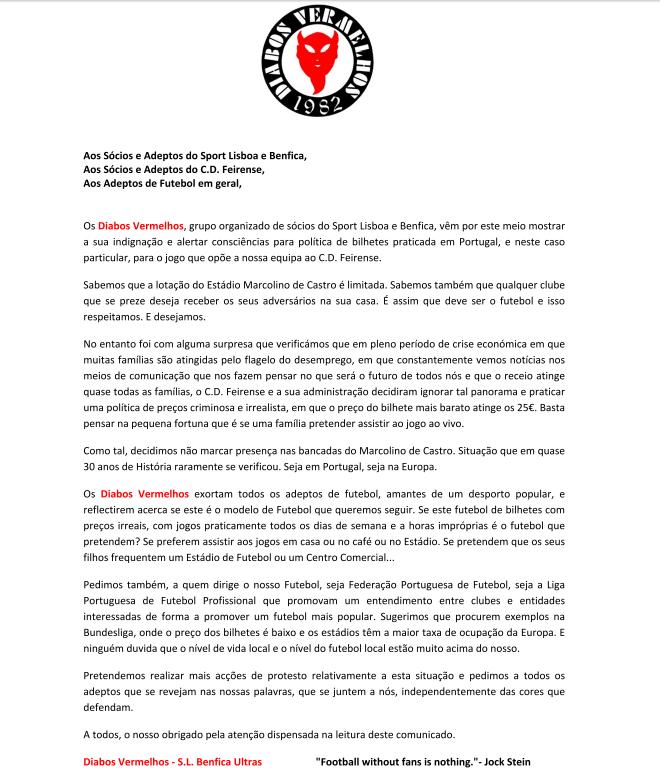 DIABOS VERMELHOS
1982

Aos Sócios e Adeptos do Sport Lisboa e Benfica,
Aos Sócios e Adeptos do C.D. Feirense,
Aos Adeptos de Futebol em geral,

Os Diabos Vermelhos, grupo organizado de sócios do Sport Lisboa e Benfica, vêm por este meio mostrar a sua indignação e alertar consciências para política de bilhetes praticada em Portugal, e neste caso particular, para o jogo que opõe a nossa equipa ao C.D. Feirense.

Sabemos que a lotação do Estádio Marcolino de Castro é limitada. Sabemos também que qualquer clube que se preze deseja receber os seus adversários na sua casa. É assim que deve ser o futebol e isso respeitamos. E desejamos.

No entanto foi com alguma surpresa que verificámos que em pleno período de crise económica em que muitas famílias são atingidas pelo flagelo do desemprego, em que constantemente vemos notícias nos meios de comunicação que nos fazem pensar no que será o futuro de todos nós e que o receio atinge quase todas as famílias, o C.D. Feirense e a sua administração decidiram ignorar tal panorama e praticar uma política de preços criminosa e irrealista, em que o preço do bilhete mais barato atinge os 25€. Basta pensar na pequena fortuna que é se uma família pretender assistir ao jogo ao vivo.

Como tal, decidimos não marcar presença nas bancadas do Marcolino de Castro. Situação que em quase 30 anos de História raramente se verificou. Seja em Portugal, seja na Europa.

Os Diabos Vermelhos exortam todos os adeptos de futebol, amantes de um desporto popular, e reflectirem acerca se este é o modelo de Futebol que queremos seguir. Se este futebol de bilhetes com preços irreais, com jogos praticamente todos os dias de semana e a horas impróprias é o futebol que pretendem? Se preferem assistir aos jogos em casa ou no café ou no Estádio. Se pretendem que os seus filhos frequentem um Estádio de Futebol ou um Centro Comercial...

Pedimos também, a quem dirige o nosso Futebol, seja Federação Portuguesa de Futebol, seja a Liga Portuguesa de Futebol Profissional que promovam um entendimento entre clubes e entidades interessadas de forma a promover um futebol mais popular. Sugerimos que procurem exemplos na Bundesliga, onde o preço dos bilhetes é baixo e os estádios têm a maior taxa de ocupação da Europa. E ninguém duvida que o nível de vida local e o nível do futebol local estão muito acima do nosso.

Pretendemos realizar mais acções de protesto relativamente a esta situação e pedimos a todos os adeptos que se revejam nas nossas palavras, que se juntem a nós, independentemente das cores que defendam.

A todos, o nosso obrigado pela atenção dispensada na leitura deste comunicado.

Diabos Vermelhos - S.L. Benfica Ultras

"Football without fans is nothing."- Jock Stein